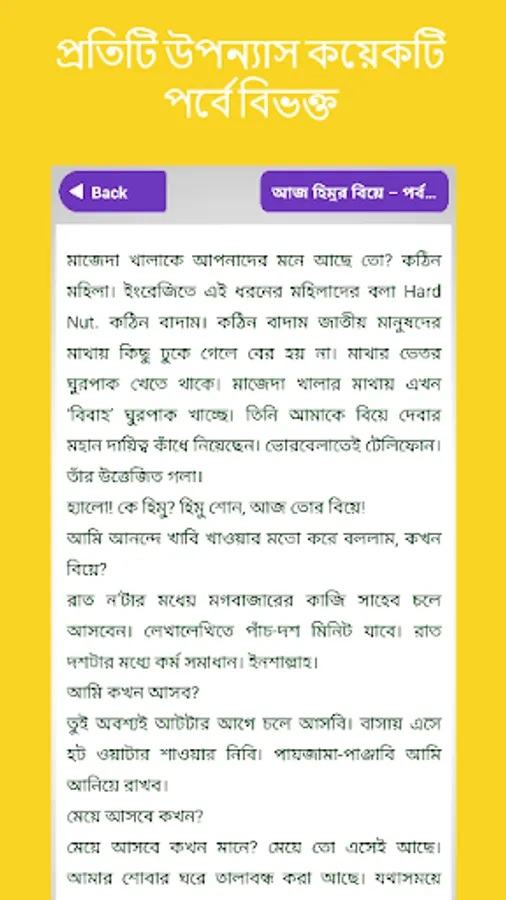 প্রতিটি উপন্যাস কয়েকটি পর্বে বিভক্ত

Back

আজ হিমুর বিয়ে – পর্ব...

মাজেদা খালাকে আপনাদের মনে আছে তো? কঠিন মহিলা। ইংরেজিতে এই ধরনের মহিলাদের বলা Hard Nut. কঠিন বাদাম। কঠিন বাদাম জাতীয় মানুষদের মাথায় কিছু ঢুকে গেলে বের হয় না। মাথার ভেতর ঘুরপাক খেতে থাকে। মাজেদা খালার মাথায় এখন 'বিবাহ' ঘুরপাক খাচ্ছে। তিনি আমাকে বিয়ে দেবার মহান দায়িত্ব কাঁধে নিয়েছেন। ভোরবেলাতেই টেলিফোন। তাঁর উত্তেজিত গলা।

হ্যালো! কে হিমু? হিমু শোন, আজ তোর বিয়ে!

আমি আনন্দে খাবি খাওয়ার মতো করে বললাম, কখন বিয়ে?

রাত ন'টার মধ্যে মগবাজারের কাজি সাহেব চলে আসবেন। লেখালেখিতে পাঁচ-দশ মিনিট যাবে। রাত দশটার মধ্যে কর্ম সমাধান। ইনশাল্লাহ।

আমি কখন আসব?

তুই অবশ্যই আটটার আগে চলে আসবি। বাসায় এসে হট ওয়াটার শাওয়ার নিবি। পায়জামা-পাঞ্জাবি আমি আনিয়ে রাখব।

মেয়ে আসবে কখন?

মেয়ে আসবে কখন মানে? মেয়ে তো এসেই আছে। আমার শোবার ঘরে তালাবদ্ধ করা আছে। যথাসময়ে